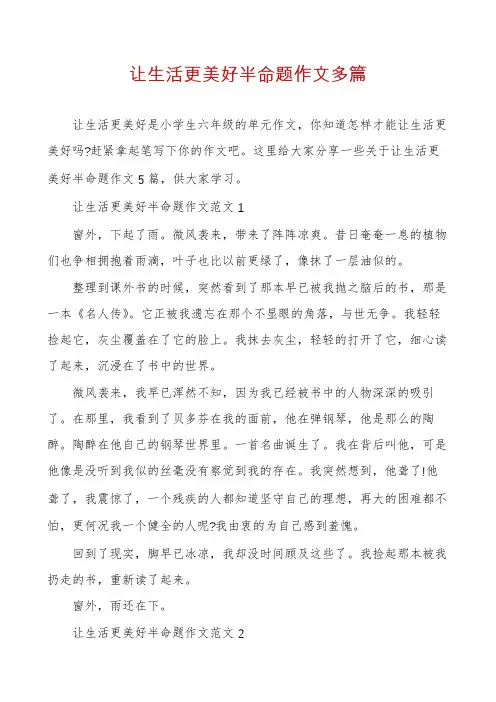 让生活更美好半命题作文多篇

让生活更美好是小学生六年级的单元作文，你知道怎样才能让生活更美好吗?赶紧拿起笔写下你的作文吧。这里给大家分享一些关于让生活更美好半命题作文5篇，供大家学习。

让生活更美好半命题作文范文1

窗外，下起了雨。微风袭来，带来了阵阵凉爽。昔日奄奄一息的植物们也争相拥抱着雨滴，叶子也比以前更绿了，像抹了一层油似的。

整理到课外书的时候，突然看到了那本早已被我抛之脑后的书，那是一本《名人传》。它正被我遗忘在那个不显眼的角落，与世无争。我轻轻捡起它，灰尘覆盖在了它的脸上。我抹去灰尘，轻轻的打开了它，细心读了起来，沉浸在了书中的世界。

微风袭来，我早已浑然不知，因为我已经被书中的人物深深的吸引了。在那里，我看到了贝多芬在我的面前，他在弹钢琴，他是那么的陶醉。陶醉在他自己的钢琴世界里。一首名曲诞生了。我在背后叫他，可是他像是没听到我似的丝毫没有察觉到我的存在。我突然想到，他聋了!他聋了，我震惊了，一个残疾的人都知道坚守自己的理想，再大的困难都不怕，更何况我一个健全的人呢?我由衷的为自己感到羞愧。

回到了现实，脚早已冰凉，我却没时间顾及这些了。我捡起那本被我扔走的书，重新读了起来。

窗外，雨还在下。

让生活更美好半命题作文范文2